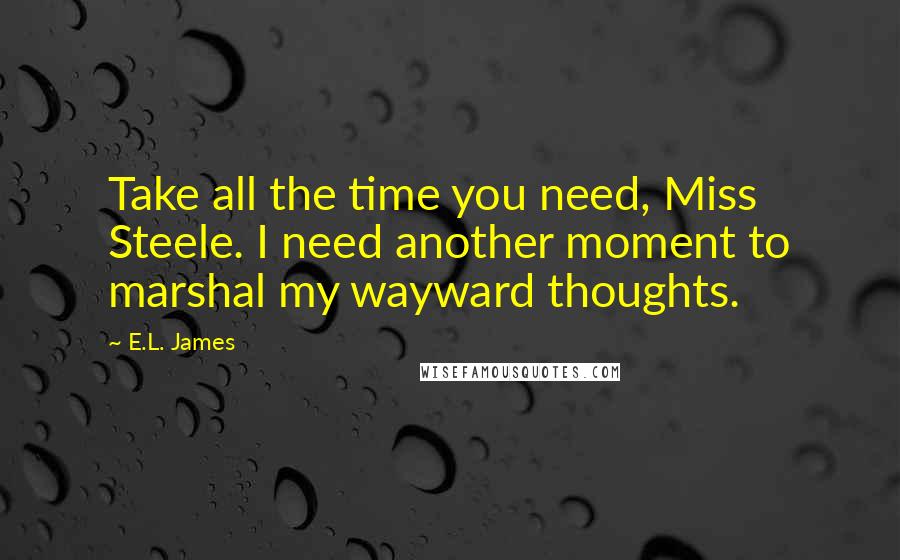 Take all the time you need, Miss Steele. I need another moment to marshal my wayward thoughts.

~ E.L. James

WISEFAMOUSQUOTES.COM